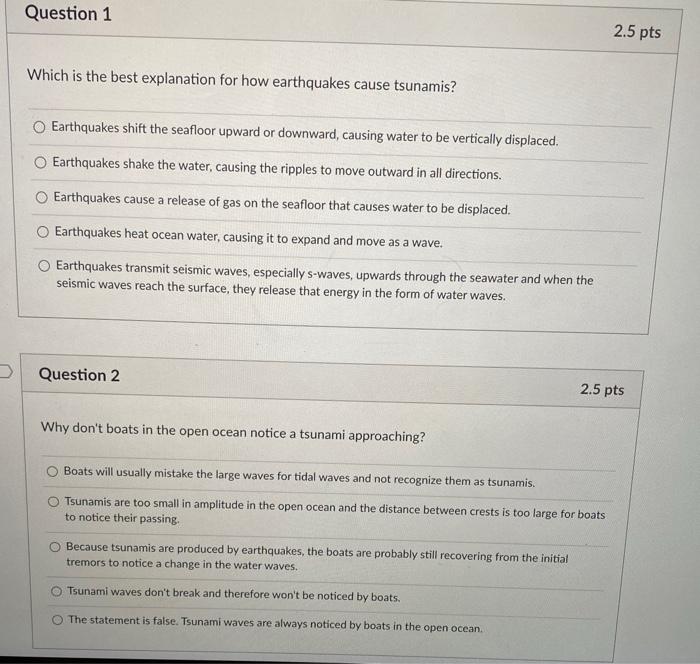 Question 1

2.5 pts

Which is the best explanation for how earthquakes cause tsunamis?

Earthquakes shift the seafloor upward or downward, causing water to be vertically displaced.

Earthquakes shake the water, causing the ripples to move outward in all directions.

Earthquakes cause a release of gas on the seafloor that causes water to be displaced.

Earthquakes heat ocean water, causing it to expand and move as a wave.

Earthquakes transmit seismic waves, especially s-waves, upwards through the seawater and when the seismic waves reach the surface, they release that energy in the form of water waves.

Question 2

2.5 pts

Why don't boats in the open ocean notice a tsunami approaching?

Boats will usually mistake the large waves for tidal waves and not recognize them as tsunamis.

Tsunamis are too small in amplitude in the open ocean and the distance between crests is too large for boats to notice their passing.

Because tsunamis are produced by earthquakes, the boats are probably still recovering from the initial tremors to notice a change in the water waves.

Tsunami waves don't break and therefore won't be noticed by boats.

The statement is false. Tsunami waves are always noticed by boats in the open ocean.